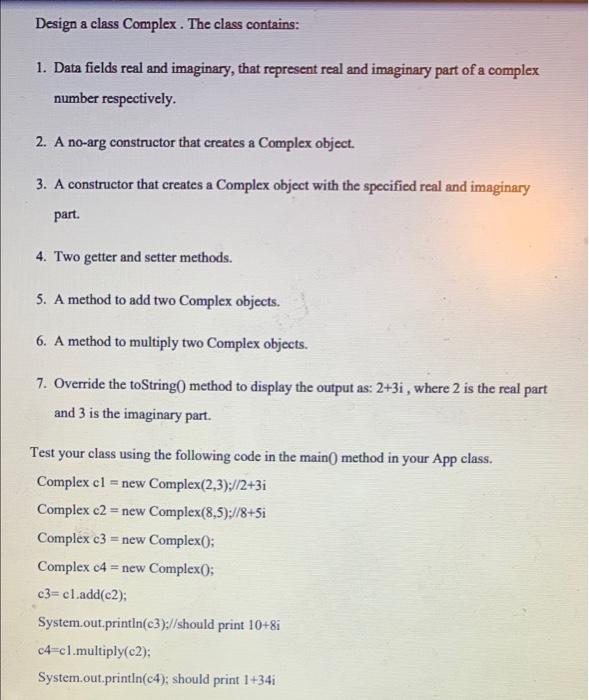 Design a class Complex . The class contains:

1. Data fields real and imaginary, that represent real and imaginary part of a complex number respectively.

2. A no-arg constructor that creates a Complex object.

3. A constructor that creates a Complex object with the specified real and imaginary part.

4. Two getter and setter methods.

5. A method to add two Complex objects.

6. A method to multiply two Complex objects.

7. Override the toString() method to display the output as: 2+3i , where 2 is the real part and 3 is the imaginary part.

Test your class using the following code in the main() method in your App class.

Complex c1 = new Complex(2,3);//2+3i

Complex c2 = new Complex(8,5);//8+5i

Complex c3 = new Complex();

Complex c4 = new Complex();

c3= c1.add(c2);

System.out.println(c3);//should print 10+8i

c4=c1.multiply(c2);

System.out.println(c4); should print 1+34i